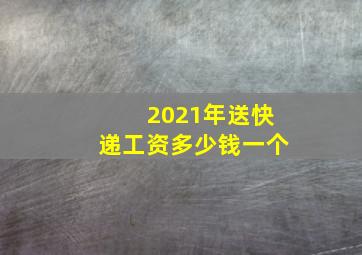 2021年送快递工资多少钱一个